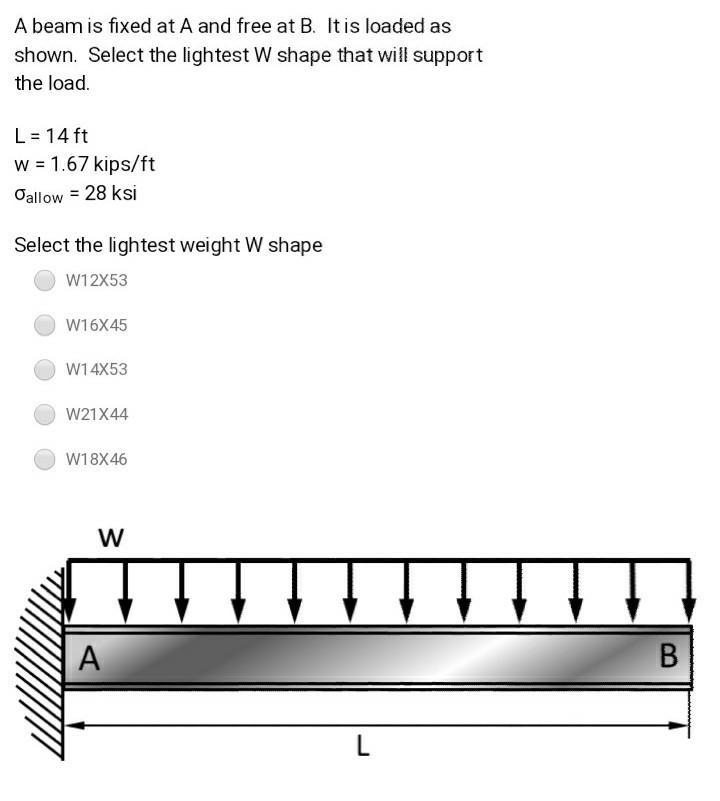 A beam is fixed at A and free at B. It is loaded as shown. Select the lightest W shape that will support the load.

L = 14 ft
w = 1.67 kips/ft
$\sigma_{allow}$ = 28 ksi

Select the lightest weight W shape

W12X53

W16X45

W14X53

W21X44

W18X46

w

A

B

L